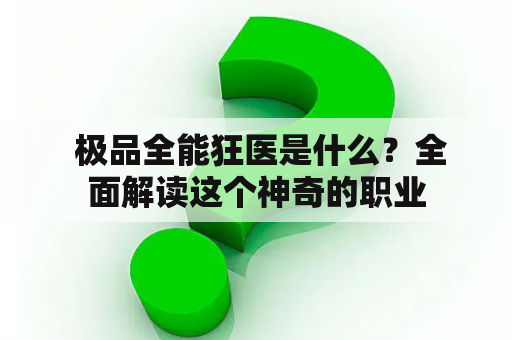 极品全能狂医是什么？全面解读这个神奇的职业